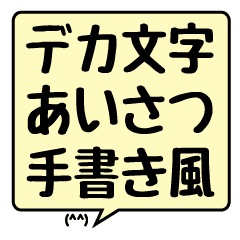 デカ文字
あいさつ
手書き風

(^^)